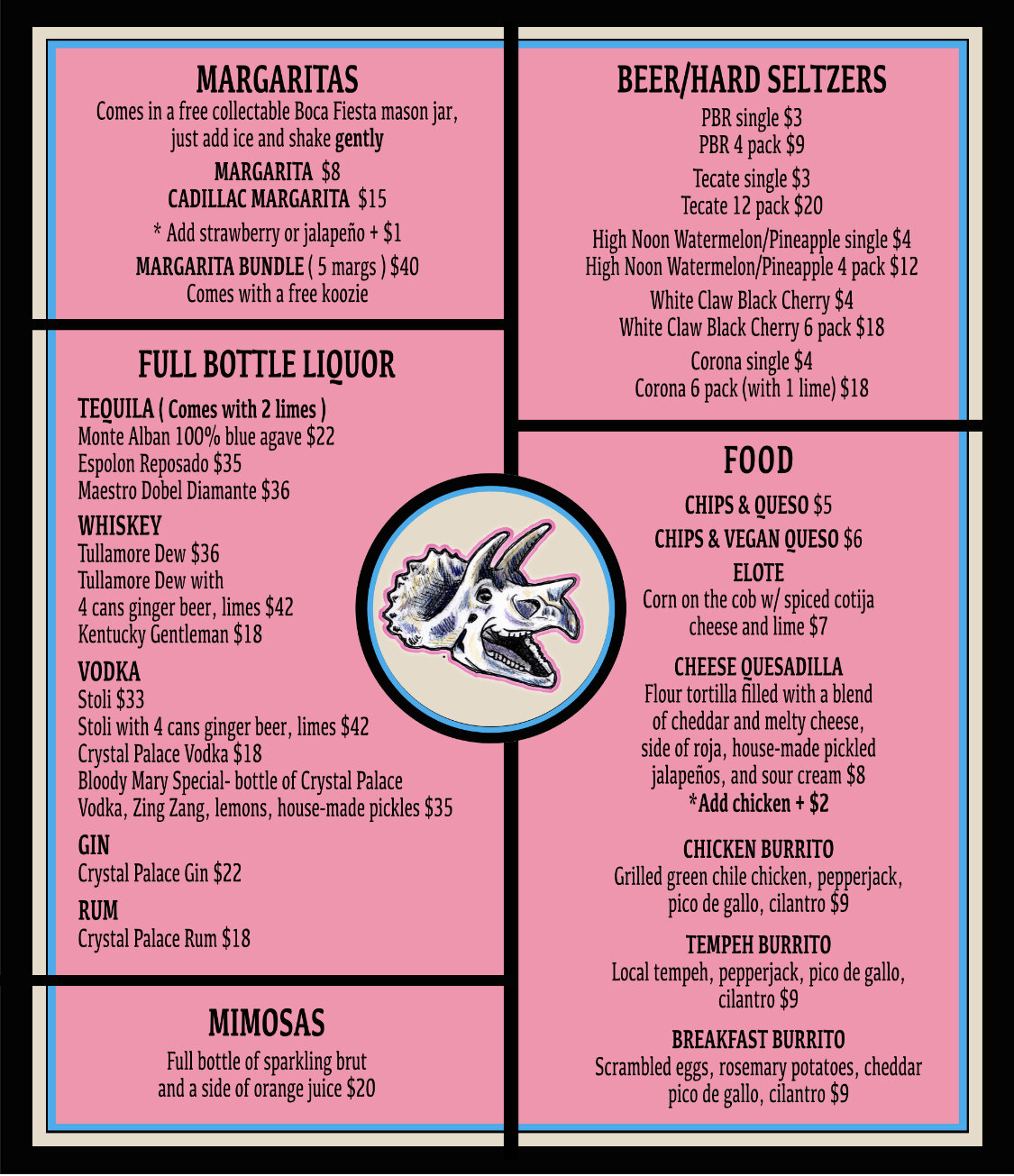 MARGARITAS
Comes in a free collectable Boca Fiesta mason jar, just add ice and shake gently

MARGARITA $8
CADILLAC MARGARITA $15

* Add strawberry or jalapeño + $1

MARGARITA BUNDLE ( 5 margs ) $40
Comes with a free koozie

FULL BOTTLE LIQUOR

TEQUILA ( Comes with 2 limes )
Monte Alban 100% blue agave $22
Espolon Reposado $35
Maestro Dobel Diamante $36

WHISKEY
Tullamore Dew $36
Tullamore Dew with 4 cans ginger beer, limes $42
Kentucky Gentleman $18

VODKA
Stoli $33
Stoli with 4 cans ginger beer, limes $42
Crystal Palace Vodka $18
Bloody Mary Special- bottle of Crystal Palace Vodka, Zing Zang, lemons, house-made pickles $35

GIN
Crystal Palace Gin $22

RUM
Crystal Palace Rum $18

MIMOSAS
Full bottle of sparkling brut and a side of orange juice $20

BEER/HARD SELTZERS
PBR single $3
PBR 4 pack $9

Tecate single $3
Tecate 12 pack $20

High Noon Watermelon/Pineapple single $4
High Noon Watermelon/Pineapple 4 pack $12

White Claw Black Cherry $4
White Claw Black Cherry 6 pack $18

Corona single $4
Corona 6 pack (with 1 lime) $18

FOOD

CHIPS & QUESO $5

CHIPS & VEGAN QUESO $6

ELOTE
Corn on the cob w/ spiced cotija cheese and lime $7

CHEESE QUESADILLA
Flour tortilla filled with a blend of cheddar and melty cheese, side of roja, house-made pickled jalapeños, and sour cream $8
*Add chicken + $2

CHICKEN BURRITO
Grilled green chile chicken, pepperjack, pico de gallo, cilantro $9

TEMPEH BURRITO
Local tempeh, pepperjack, pico de gallo, cilantro $9

BREAKFAST BURRITO
Scrambled eggs, rosemary potatoes, cheddar pico de gallo, cilantro $9